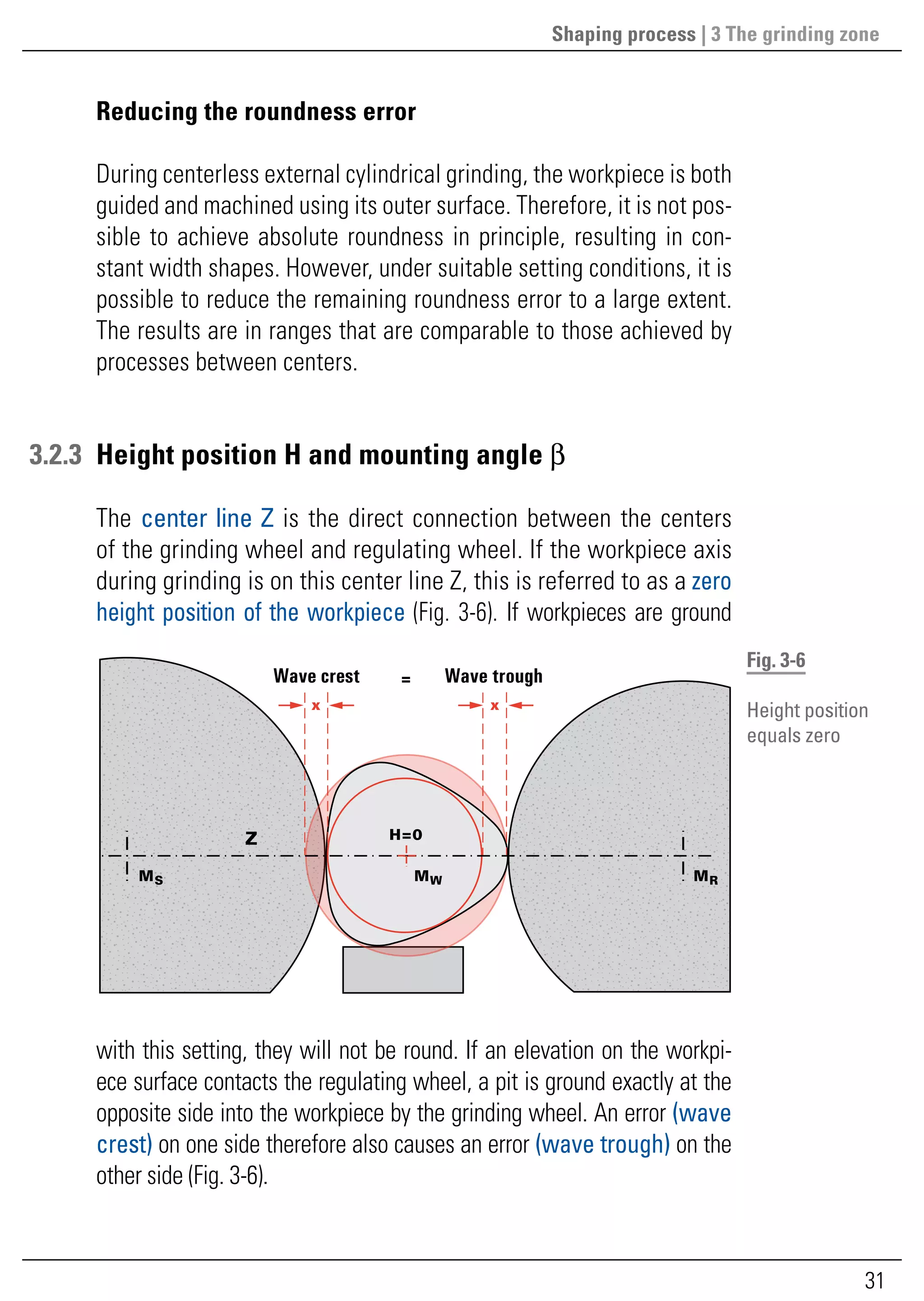 Shaping process | 3 The grinding zone

Reducing the roundness error

During centerless external cylindrical grinding, the workpiece is both guided and machined using its outer surface. Therefore, it is not possible to achieve absolute roundness in principle, resulting in constant width shapes. However, under suitable setting conditions, it is possible to reduce the remaining roundness error to a large extent. The results are in ranges that are comparable to those achieved by processes between centers.

3.2.3 Height position H and mounting angle β

The center line Z is the direct connection between the centers of the grinding wheel and regulating wheel. If the workpiece axis during grinding is on this center line Z, this is referred to as a zero height position of the workpiece (Fig. 3-6). If workpieces are ground

Wave crest = Wave trough

x

x

Z

H=0

$M_S$

$M_W$

$M_R$

Fig. 3-6

Height position equals zero

with this setting, they will not be round. If an elevation on the workpiece surface contacts the regulating wheel, a pit is ground exactly at the opposite side into the workpiece by the grinding wheel. An error (wave crest) on one side therefore also causes an error (wave trough) on the other side (Fig. 3-6).

31